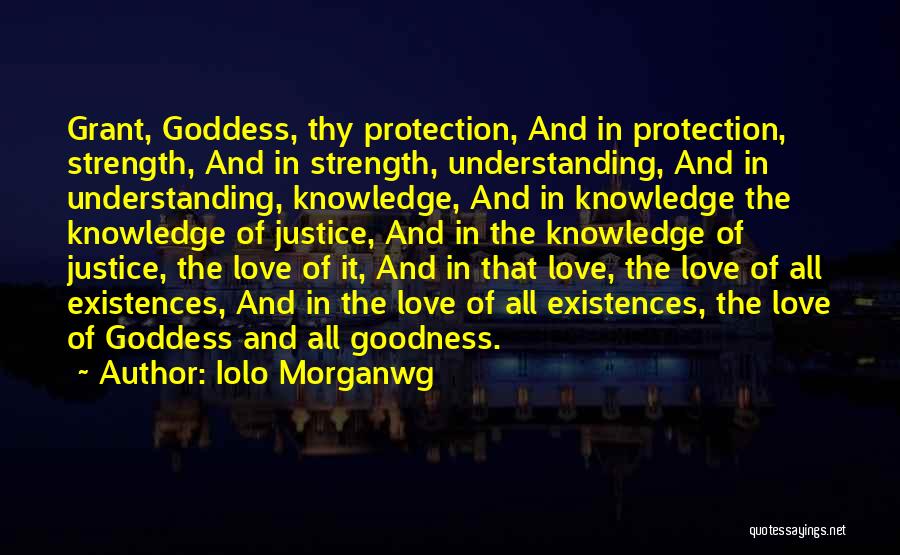 Grant, Goddess, thy protection, And in protection, strength, And in strength, understanding, And in understanding, knowledge, And in knowledge the knowledge of justice, And in the knowledge of justice, the love of it, And in that love, the love of all existences, And in the love of all existences, the love of Goddess and all goodness.

~ Author: Iolo Morganwg

quotessayings.net